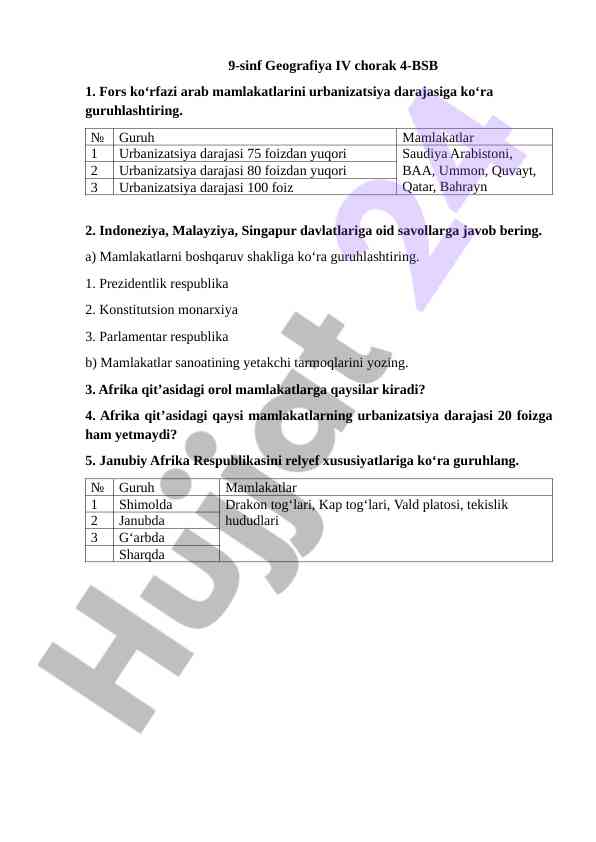 9-sinf Geografiya IV chorak 4-BSB

1. Fors ko‘rfazi arab mamlakatlarini urbanizatsiya darajasiga ko‘ra guruhlashtiring.

| № | Guruh | Mamlakatlar |
|---|---|---|
| 1 | Urbanizatsiya darajasi 75 foizdan yuqori | Saudiya Arabistoni, BAA, Ummon, Quvayt, Qatar, Bahrayn |
| 2 | Urbanizatsiya darajasi 80 foizdan yuqori | |
| 3 | Urbanizatsiya darajasi 100 foiz | |

2. Indoneziya, Malayziya, Singapur davlatlariga oid savollarga javob bering.

a) Mamlakatlarni boshqaruv shakliga ko‘ra guruhlashtiring.

1. Prezidentlik respublika

2. Konstitutsion monarxiya

3. Parlamentar respublika

b) Mamlakatlar sanoatining yetakchi tarmoqlarini yozing.

3. Afrika qit’asidagi orol mamlakatlarga qaysilar kiradi?

4. Afrika qit’asidagi qaysi mamlakatlarning urbanizatsiya darajasi 20 foizga ham yetmaydi?

5. Janubiy Afrika Respublikasini relyef xususiyatlariga ko‘ra guruhlang.

| № | Guruh | Mamlakatlar |
|---|---|---|
| 1 | Shimolda | Drakon tog‘lari, Kap tog‘lari, Vald platosi, tekislik hududlari |
| 2 | Janubda | |
| 3 | G‘arbda | |
| | Sharqda | |

Hujjat 24